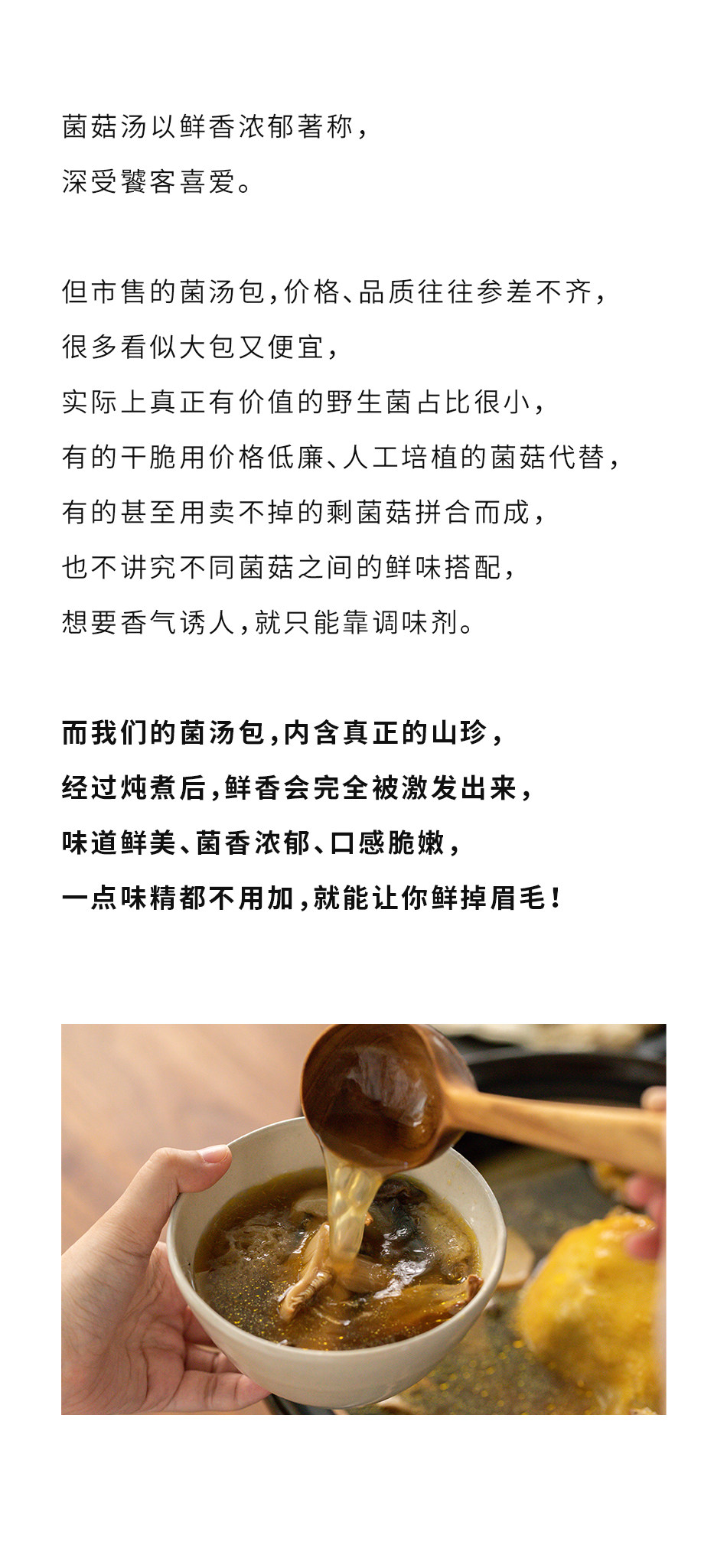 菌菇汤以鲜香浓郁著称，
深受饕客喜爱。

但市售的菌汤包，价格、品质往往参差不齐，
很多看似大包又便宜，
实际上真正有价值的野生菌占比很小，
有的干脆用价格低廉、人工培植的菌菇代替，
有的甚至用卖不掉的剩菌菇拼合而成，
也不讲究不同菌菇之间的鲜味搭配，
想要香气诱人，就只能靠调味剂。

而我们的菌汤包，内含真正的山珍，
经过炖煮后，鲜香会完全被激发出来，
味道鲜美、菌香浓郁、口感脆嫩，
一点味精都不用加，就能让你鲜掉眉毛！